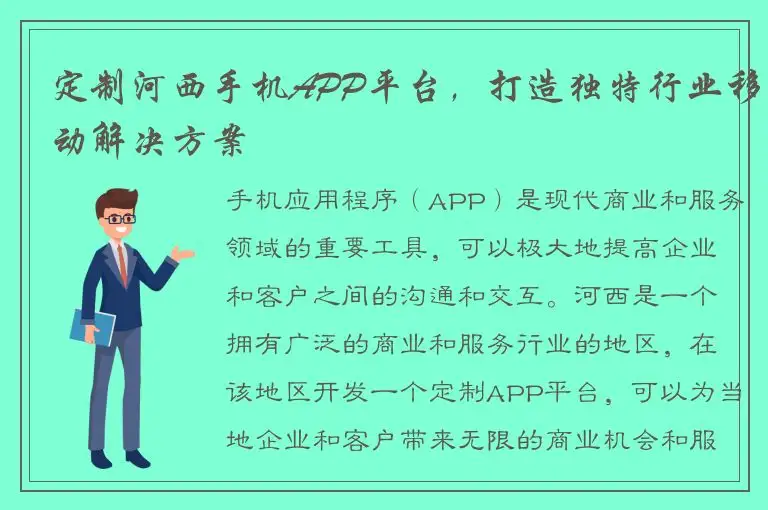 定制河西手机APP平台，打造独特行业移动解决方案

手机应用程序（APP）是现代商业和服务领域的重要工具，可以极大地提高企业和客户之间的沟通和交互。河西是一个拥有广泛的商业和服务行业的地区，在该地区开发一个定制APP平台，可以为当地企业和客户带来无限的商业机会和服